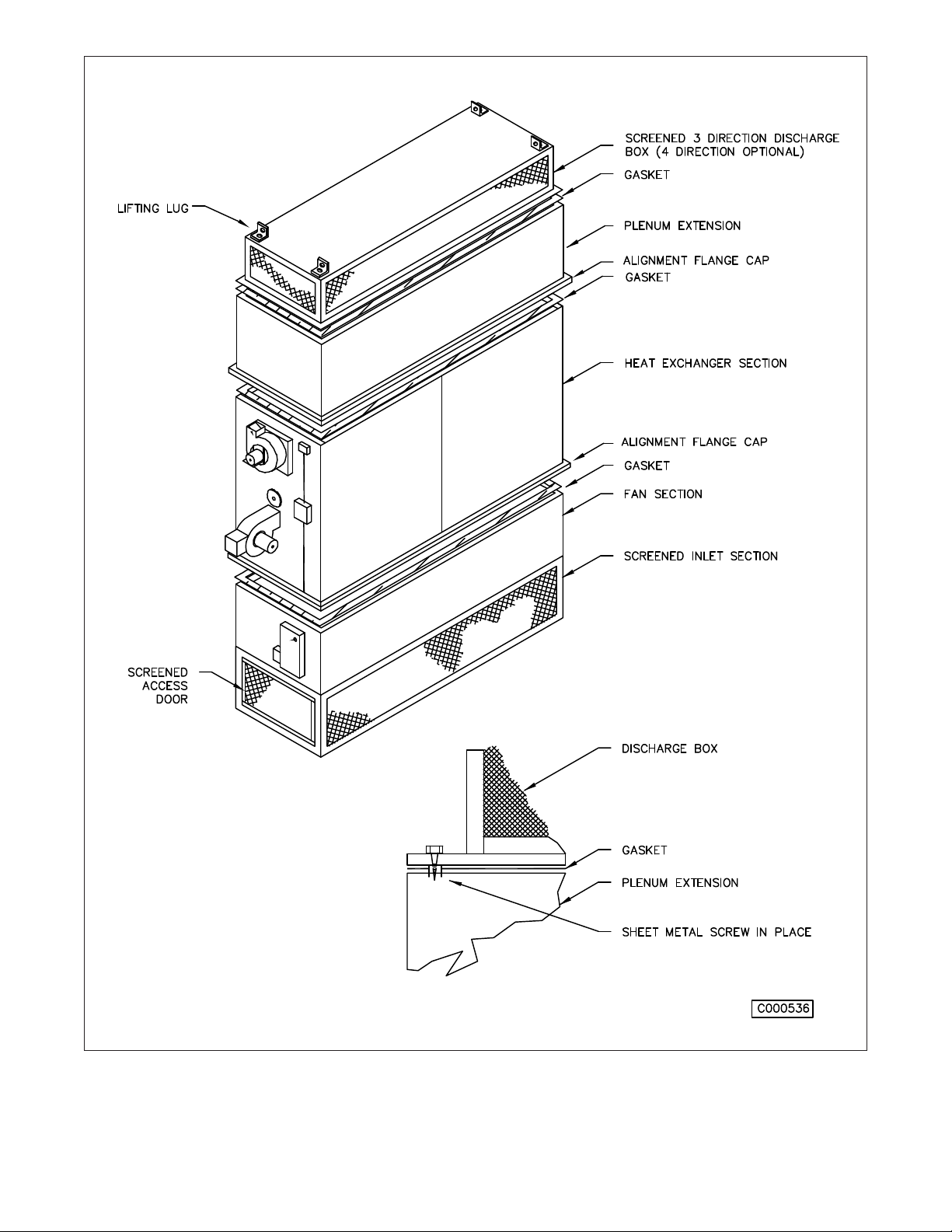 SCREENED 3 DIRECTION DISCHARGE BOX (4 DIRECTION OPTIONAL)

GASKET

LIFTING LUG

PLENUM EXTENSION

ALIGNMENT FLANGE CAP

GASKET

HEAT EXCHANGER SECTION

ALIGNMENT FLANGE CAP

GASKET

FAN SECTION

SCREENED INLET SECTION

SCREENED ACCESS DOOR

DISCHARGE BOX

GASKET

PLENUM EXTENSION

SHEET METAL SCREW IN PLACE

C000536